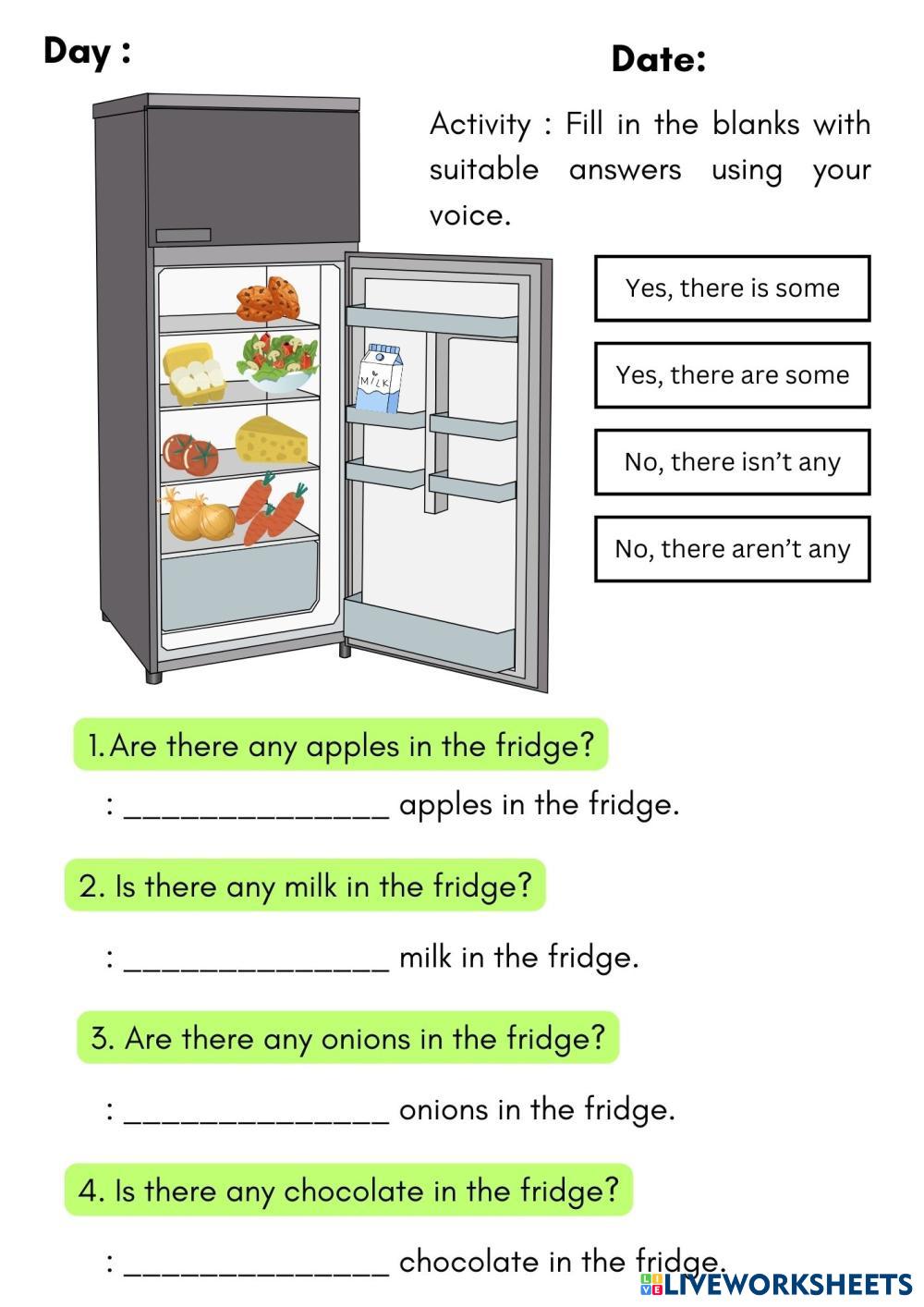 Day :

Date:

Activity : Fill in the blanks with suitable answers using your voice.

MILK

Yes, there is some

Yes, there are some

No, there isn't any

No, there aren't any

1. Are there any apples in the fridge?

: ____ apples in the fridge.

2. Is there any milk in the fridge?

: ____ milk in the fridge.

3. Are there any onions in the fridge?

: ____ onions in the fridge.

4. Is there any chocolate in the fridge?

: ____ chocolate in the fridge.

LIVEWORKSHEETS